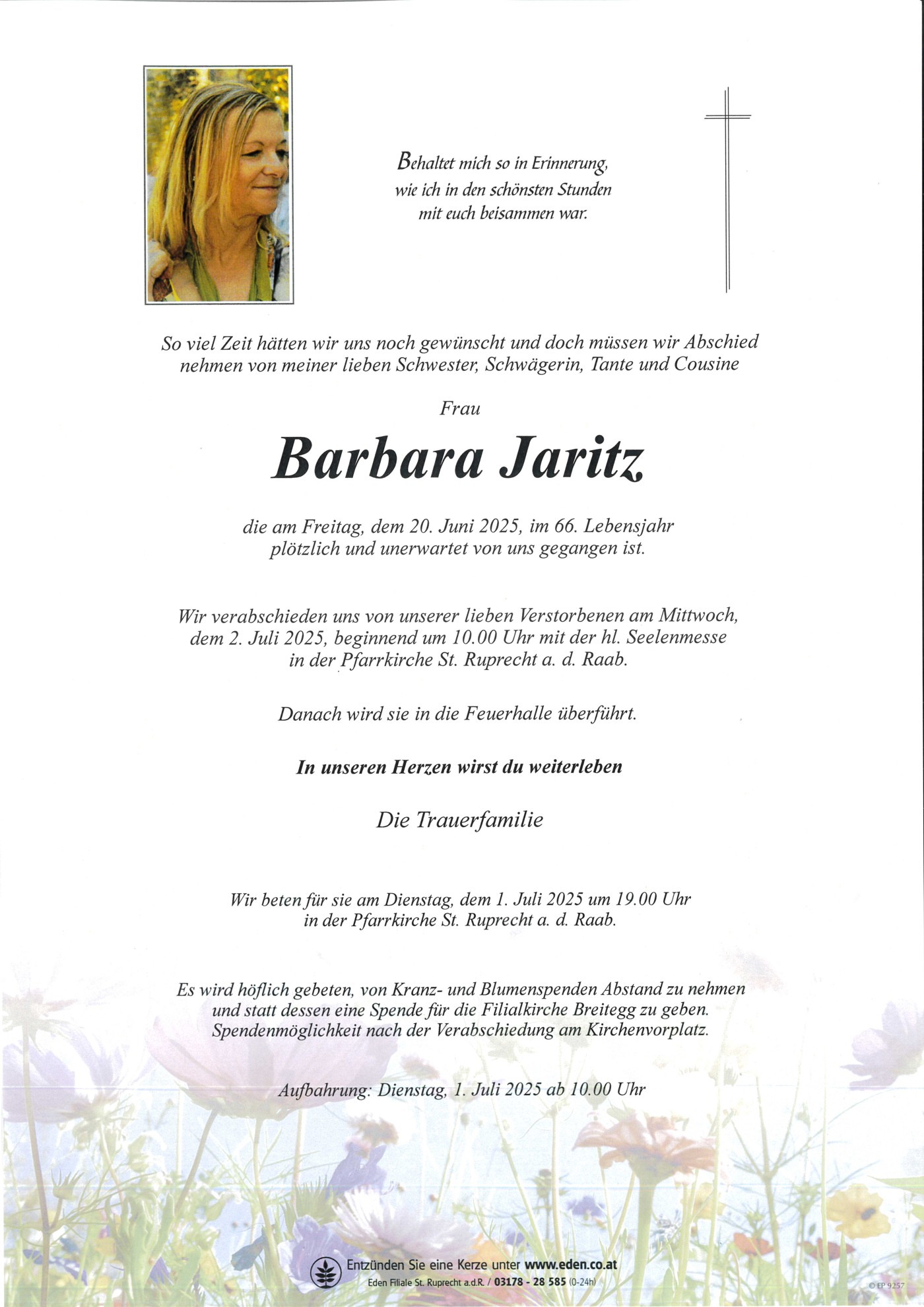 Behaltet mich so in Erinnerung, wie ich in den schönsten Stunden mit euch beisammen war.

So viel Zeit hätten wir uns noch gewünscht und doch müssen wir Abschied nehmen von meiner lieben Schwester, Schwägerin, Tante und Cousine

Frau

Barbara Jaritz

die am Freitag, dem 20. Juni 2025, im 66. Lebensjahr plötzlich und unerwartet von uns gegangen ist.

Wir verabschieden uns von unserer lieben Verstorbenen am Mittwoch, dem 2. Juli 2025, beginnend um 10.00 Uhr mit der hl. Seelenmesse in der Pfarrkirche St. Ruprecht a. d. Raab.

Danach wird sie in die Feuerhalle überführt.

In unseren Herzen wirst du weiterleben

Die Trauerfamilie

Wir beten für sie am Dienstag, dem 1. Juli 2025 um 19.00 Uhr in der Pfarrkirche St. Ruprecht a. d. Raab.

Es wird höflich gebeten, von Kranz- und Blumenspenden Abstand zu nehmen und statt dessen eine Spende für die Filialkirche Breitegg zu geben. Spendenmöglichkeit nach der Verabschiedung am Kirchenvorplatz.

Aufbahrung: Dienstag, 1. Juli 2025 ab 10.00 Uhr

Entzünden Sie eine Kerze unter www.eden.co.at
Eden Filiale St. Ruprecht a.d.R. / 03178 - 28 585 (0-24h)

© EP 9257